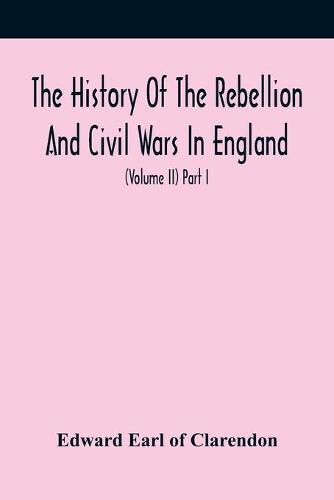 The History Of The Rebellion And Civil Wars In England

(Volume II) Part I

Edward Earl of Clarendon